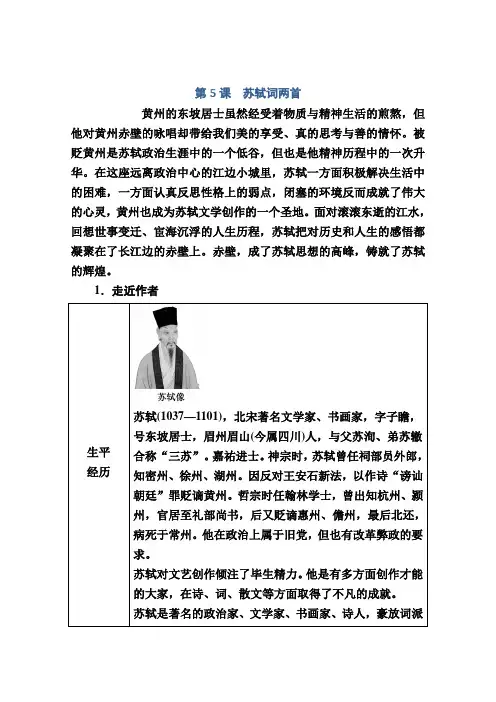 第 5 课　苏轼词两首

黄州的东坡居士虽然经受着物质与精神生活的煎熬，但他对黄州赤壁的咏唱却带给我们美的享受、真的思考与善的情怀。被贬黄州是苏轼政治生涯中的一个低谷，但也是他精神历程中的一次升华。在这座远离政治中心的江边小城里，苏轼一方面积极解决生活中的困难，一方面认真反思性格上的弱点，闭塞的环境反而成就了伟大的心灵，黄州也成为苏轼文学创作的一个圣地。面对滚滚东逝的江水，回想世事变迁、宦海沉浮的人生历程，苏轼把对历史和人生的感悟都凝聚在了长江边的赤壁上。赤壁，成了苏轼思想的高峰，铸就了苏轼的辉煌。

1．走近作者

| 生平经历 | 苏轼像<br>苏轼(1037—1101)，北宋著名文学家、书画家，字子瞻，号东坡居士，眉州眉山(今属四川)人，与父苏洵、弟苏辙合称“三苏”。嘉祐进士。神宗时，苏轼曾任祠部员外郎，知密州、徐州、湖州。因反对王安石新法，以作诗“谤讪朝廷”罪贬谪黄州。哲宗时任翰林学士，曾出知杭州、颍州，官居至礼部尚书，后又贬谪惠州、儋州，最后北还，病死于常州。他在政治上属于旧党，但也有改革弊政的要求。<br>苏轼对文艺创作倾注了毕生精力。他是有多方面创作才能的大家，在诗、词、散文等方面取得了不凡的成就。<br>苏轼是著名的政治家、文学家、书画家、诗人，豪放词派 |